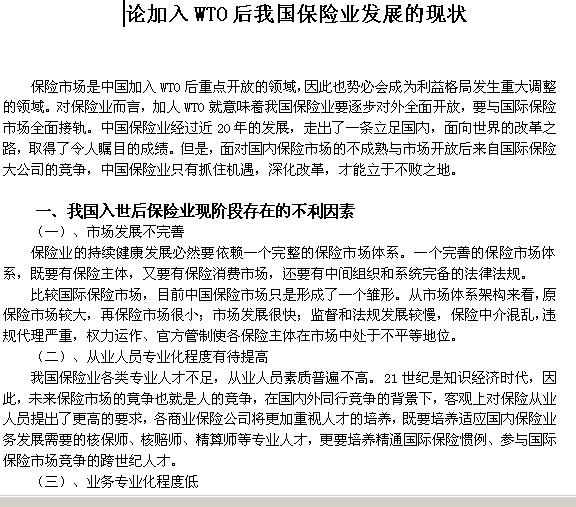 论加入 WTO 后我国保险业发展的现状

保险市场是中国加入 WTO 后重点开放的领域，因此也势必会成为利益格局发生重大调整的领域。对保险业而言，加人 WTO 就意味着我国保险业要逐步对外全面开放，要与国际保险市场全面接轨。中国保险业经过近 20 年的发展，走出了一条立足国内，面向世界的改革之路，取得了令人瞩目的成绩。但是，面对国内保险市场的不成熟与市场开放后来自国际保险大公司的竞争，中国保险业只有抓住机遇，深化改革，才能立于不败之地。

一、我国入世后保险业现阶段存在的不利因素

（一）、市场发展不完善

保险业的持续健康发展必然要依赖一个完整的保险市场体系。一个完善的保险市场体系，既要有保险主体，又要有保险消费市场，还要有中间组织和系统完备的法律法规。

比较国际保险市场，目前中国保险市场只是形成了一个雏形。从市场体系架构来看，原保险市场较大，再保险市场很小；市场发展很快；监督和法规发展较慢，保险中介混乱，违规代理严重，权力运作、官方管制使各保险主体在市场中处于不平等地位。

（二）、从业人员专业化程度有待提高

我国保险业各类专业人才不足，从业人员素质普遍不高。21 世纪是知识经济时代，因此，未来保险市场的竞争也就是人的竞争，在国内外同行竞争的背景下，客观上对保险从业人员提出了更高的要求，各商业保险公司将更加重视人才的培养，既要培养适应国内保险业务发展需要的核保师、核赔师、精算师等专业人才，更要培养精通国际保险惯例、参与国际保险市场竞争的跨世纪人才。

（三）、业务专业化程度低